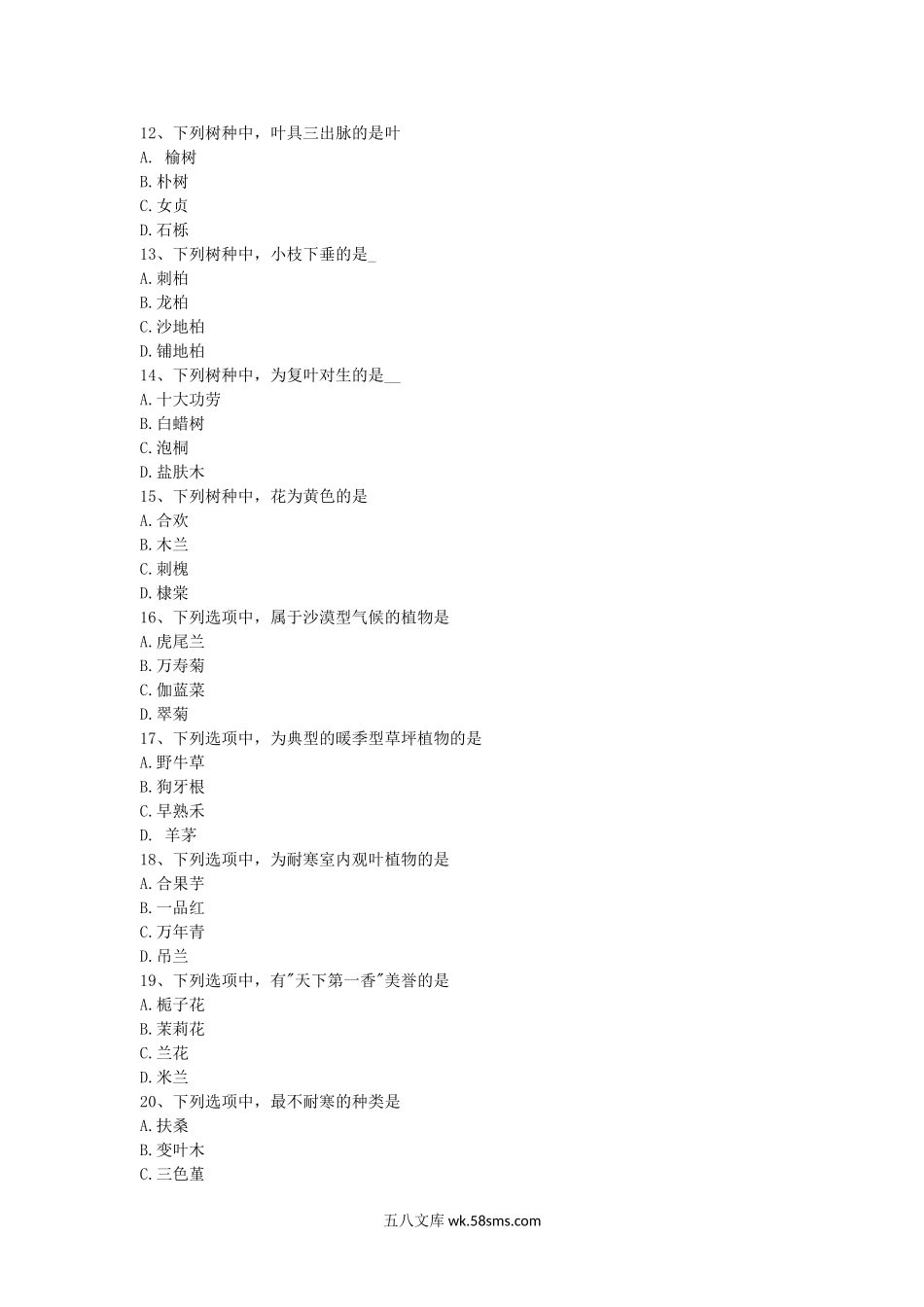 12、下列树种中，叶具三出脉的是叶
A. 榆树
B.朴树
C.女贞
D.石栎
13、下列树种中，小枝下垂的是_
A.刺柏
B.龙柏
C.沙地柏
D.铺地柏
14、下列树种中，为复叶对生的是__
A.十大功劳
B.白蜡树
C.泡桐
D.盐肤木
15、下列树种中，花为黄色的是
A.合欢
B.木兰
C.刺槐
D.棣棠
16、下列选项中，属于沙漠型气候的植物是
A.虎尾兰
B.万寿菊
C.伽蓝菜
D.翠菊
17、下列选项中，为典型的暖季型草坪植物的是
A.野牛草
B.狗牙根
C.早熟禾
D. 羊茅
18、下列选项中，为耐寒室内观叶植物的是
A.合果芋
B.一品红
C.万年青
D.吊兰
19、下列选项中，有"天下第一香"美誉的是
A.栀子花
B.茉莉花
C.兰花
D.米兰
20、下列选项中，最不耐寒的种类是
A.扶桑
B.变叶木
C.三色堇

五八文库 wk.58sms.com